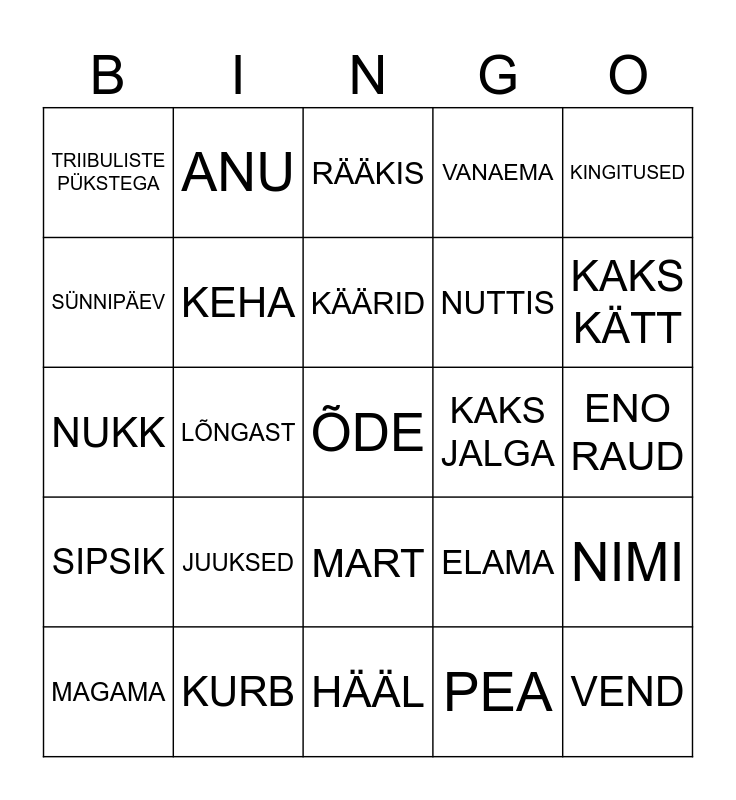 | B | I | N | G | O |
|---|---|---|---|---|
| TRIIBULISTE PÜKSTEGA | ANU | RÄÄKIS | VANAEMA | KINGITUSED |
| SÜNNIPÄEV | KEHA | KÄÄRID | NUTTIS | KAKS KÄTT |
| NUKK | LÕNGAST | ÕDE | KAKS JALGA | ENO RAUD |
| SIPSIK | JUUKSED | MART | ELAMA | NIMI |
| MAGAMA | KURB | HÄÄL | PEA | VEND |